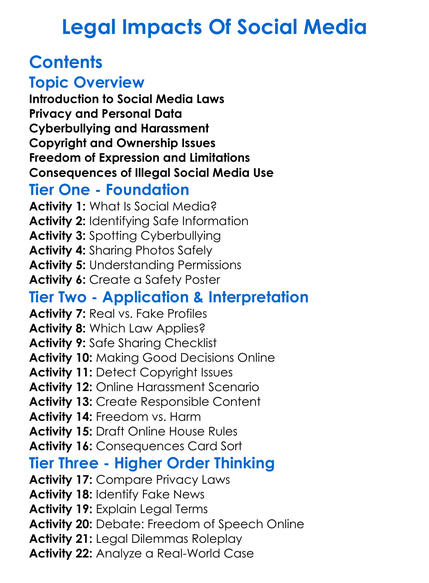 Legal Impacts Of Social Media

Contents

Topic Overview

Introduction to Social Media Laws
Privacy and Personal Data
Cyberbullying and Harassment
Copyright and Ownership Issues
Freedom of Expression and Limitations
Consequences of Illegal Social Media Use

Tier One - Foundation

Activity 1: What Is Social Media?
Activity 2: Identifying Safe Information
Activity 3: Spotting Cyberbullying
Activity 4: Sharing Photos Safely
Activity 5: Understanding Permissions
Activity 6: Create a Safety Poster

Tier Two - Application & Interpretation

Activity 7: Real vs. Fake Profiles
Activity 8: Which Law Applies?
Activity 9: Safe Sharing Checklist
Activity 10: Making Good Decisions Online
Activity 11: Detect Copyright Issues
Activity 12: Online Harassment Scenario
Activity 13: Create Responsible Content
Activity 14: Freedom vs. Harm
Activity 15: Draft Online House Rules
Activity 16: Consequences Card Sort

Tier Three - Higher Order Thinking

Activity 17: Compare Privacy Laws
Activity 18: Identify Fake News
Activity 19: Explain Legal Terms
Activity 20: Debate: Freedom of Speech Online
Activity 21: Legal Dilemmas Roleplay
Activity 22: Analyze a Real-World Case